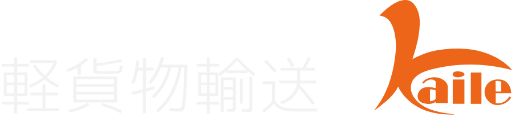 軽貨物輸送 kaile